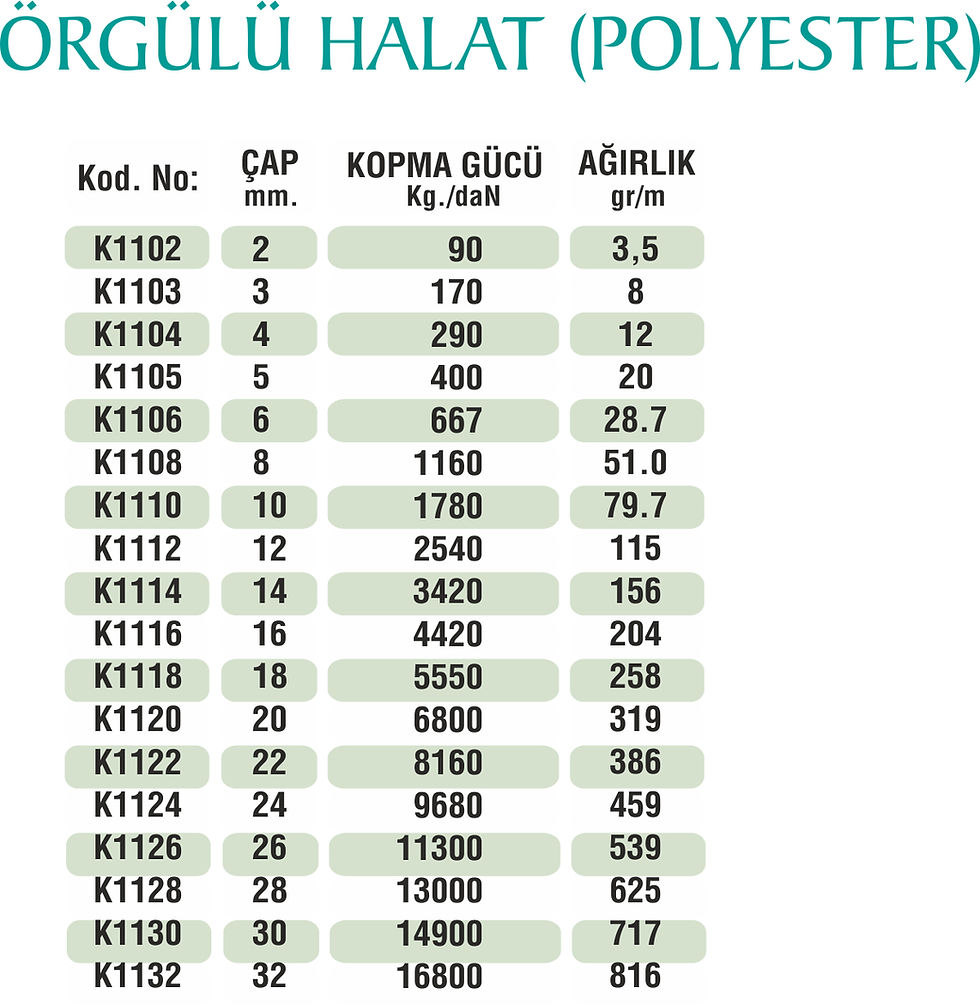 ÖRGÜLÜ HALAT (POLYESTER)

| Kod. No: | ÇAP mm. | KOPMA GÜCÜ Kg./daN | AĞIRLIK gr/m |
|---|---|---|---|
| K1102 | 2 | 90 | 3,5 |
| K1103 | 3 | 170 | 8 |
| K1104 | 4 | 290 | 12 |
| K1105 | 5 | 400 | 20 |
| K1106 | 6 | 667 | 28.7 |
| K1108 | 8 | 1160 | 51.0 |
| K1110 | 10 | 1780 | 79.7 |
| K1112 | 12 | 2540 | 115 |
| K1114 | 14 | 3420 | 156 |
| K1116 | 16 | 4420 | 204 |
| K1118 | 18 | 5550 | 258 |
| K1120 | 20 | 6800 | 319 |
| K1122 | 22 | 8160 | 386 |
| K1124 | 24 | 9680 | 459 |
| K1126 | 26 | 11300 | 539 |
| K1128 | 28 | 13000 | 625 |
| K1130 | 30 | 14900 | 717 |
| K1132 | 32 | 16800 | 816 |